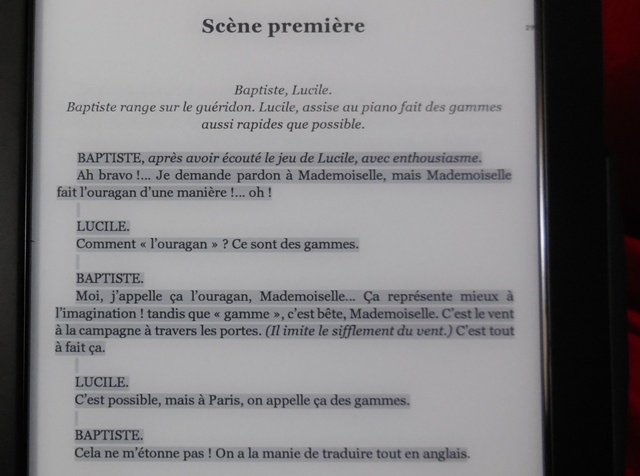 Scène première

Baptiste, Lucile.
Baptiste range sur le guéridon. Lucile, assise au piano fait des gammes aussi rapides que possible.

BAPTISTE, après avoir écouté le jeu de Lucile, avec enthousiasme.
Ah bravo !... Je demande pardon à Mademoiselle, mais Mademoiselle fait l'ouragan d'une manière !... oh !

LUCILE.
Comment « l'ouragan » ? Ce sont des gammes.

BAPTISTE.
Moi, j'appelle ça l'ouragan, Mademoiselle... Ça représente mieux à l'imagination ! tandis que « gamme », c'est bête, Mademoiselle. C'est le vent à la campagne à travers les portes. (Il imite le sifflement du vent.) C'est tout à fait ça.

LUCILE.
C'est possible, mais à Paris, on appelle ça des gammes.

BAPTISTE.
Cela ne m'étonne pas ! On a la manie de traduire tout en anglais.